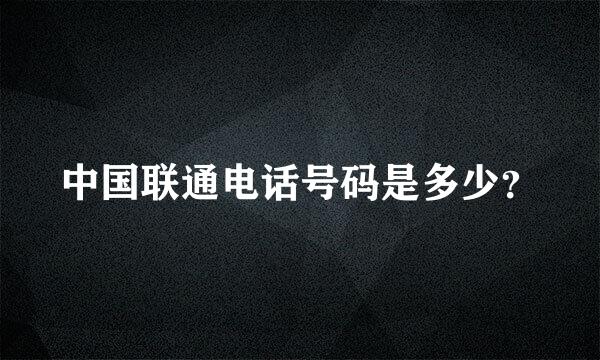 中国联通电话号码是多少?